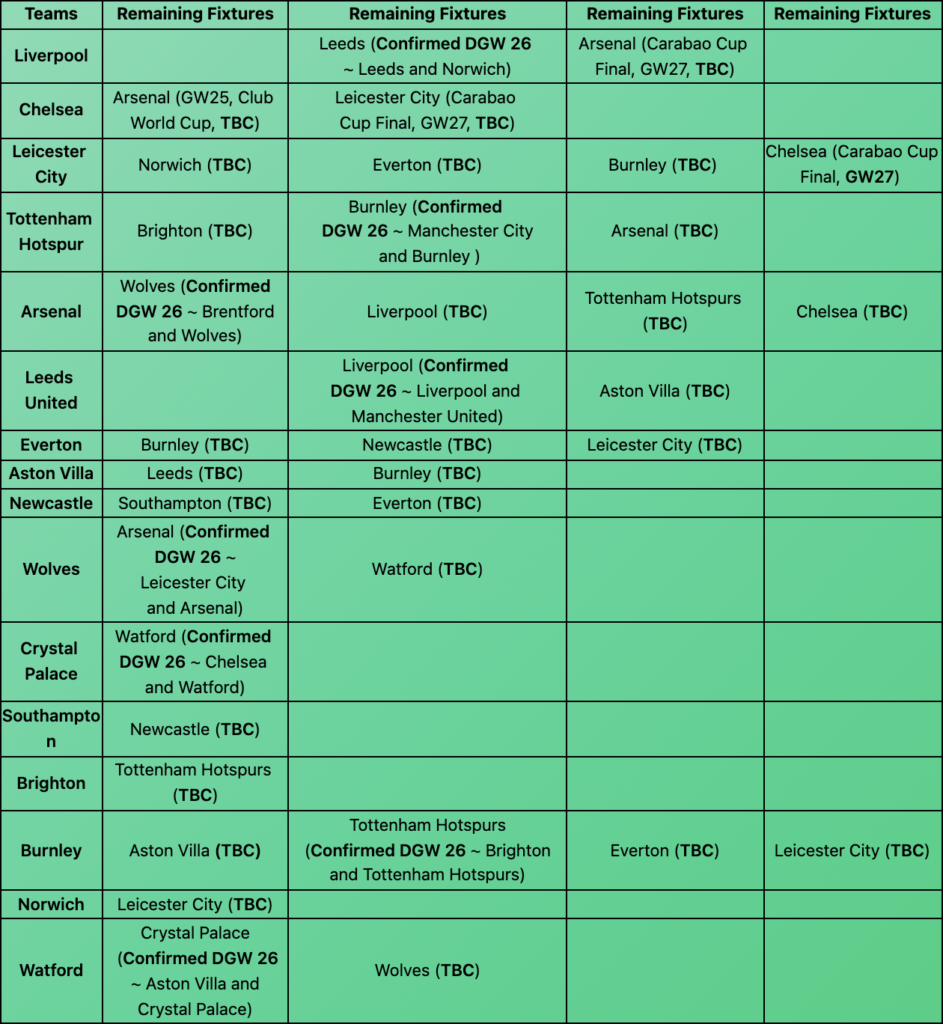 | Teams | Remaining Fixtures | Remaining Fixtures | Remaining Fixtures | Remaining Fixtures |
|---|---|---|---|---|
| Liverpool | | Leeds (Confirmed DGW 26 ~ Leeds and Norwich) | Arsenal (Carabao Cup Final, GW27, TBC) | |
| Chelsea | Arsenal (GW25, Club World Cup, TBC) | Leicester City (Carabao Cup Final, GW27, TBC) | | |
| Leicester City | Norwich (TBC) | Everton (TBC) | Burnley (TBC) | Chelsea (Carabao Cup Final, GW27) |
| Tottenham Hotspur | Brighton (TBC) | Burnley (Confirmed DGW 26 ~ Manchester City and Burnley ) | Arsenal (TBC) | |
| Arsenal | Wolves (Confirmed DGW 26 ~ Brentford and Wolves) | Liverpool (TBC) | Tottenham Hotspurs (TBC) | Chelsea (TBC) |
| Leeds United | | Liverpool (Confirmed DGW 26 ~ Liverpool and Manchester United) | Aston Villa (TBC) | |
| Everton | Burnley (TBC) | Newcastle (TBC) | Leicester City (TBC) | |
| Aston Villa | Leeds (TBC) | Burnley (TBC) | | |
| Newcastle | Southampton (TBC) | Everton (TBC) | | |
| Wolves | Arsenal (Confirmed DGW 26 ~ Leicester City and Arsenal) | Watford (TBC) | | |
| Crystal Palace | Watford (Confirmed DGW 26 ~ Chelsea and Watford) | | | |
| Southampton | Newcastle (TBC) | | | |
| Brighton | Tottenham Hotspurs (TBC) | | | |
| Burnley | Aston Villa (TBC) | Tottenham Hotspurs (Confirmed DGW 26 ~ Brighton and Tottenham Hotspurs) | Everton (TBC) | Leicester City (TBC) |
| Norwich | Leicester City (TBC) | | | |
| Watford | Crystal Palace (Confirmed DGW 26 ~ Aston Villa and Crystal Palace) | Wolves (TBC) | | |